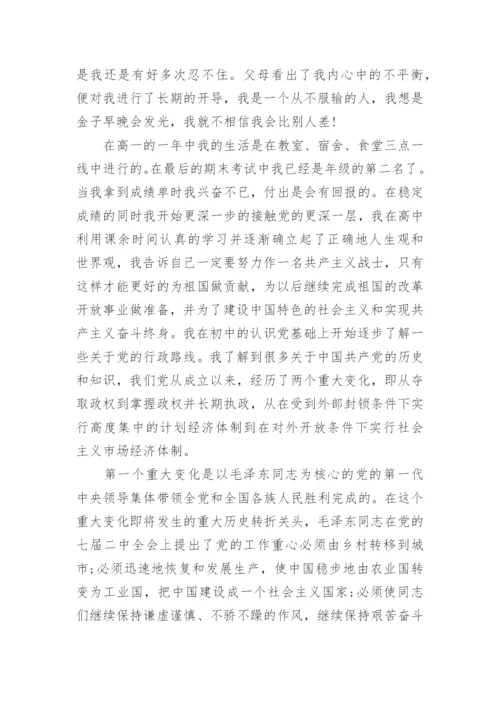 是我还是有好多次忍不住。父母看出了我内心中的不平衡，便对我进行了长期的开导，我是一个从不服输的人，我想是金子早晚会发光，我就不相信我会比别人差！

在高一的一年中我的生活是在教室、宿舍、食堂三点一线中进行的。在最后的期末考试中我已经是年级的第二名了。当我拿到成绩单时我兴奋不已，付出是会有回报的。在稳定成绩的同时我开始更深一步的接触党的更深一层，我在高中利用课余时间认真的学习并逐渐确立起了正确地人生观和世界观，我告诉自己一定要努力作一名共产主义战士，只有这样才能更好的为祖国做贡献，为以后继续完成祖国的改革开放事业做准备，并为了建设中国特色的社会主义和实现共产主义奋斗终身。我在初中的认识党基础上开始逐步了解一些关于党的行政路线。我了解到很多关于中国共产党的历史和知识，我们党从成立以来，经历了两个重大变化，即从夺取政权到掌握政权并长期执政，从在受到外部封锁条件下实行高度集中的计划经济体制到在对外开放条件下实行社会主义市场经济体制。

第一个重大变化是以毛泽东同志为核心的党的第一代中央领导集体带领全党和全国各族人民胜利完成的。在这个重大变化即将发生的重大历史转折关头，毛泽东同志在党的七届二中全会上提出了党的工作重心必须由乡村转移到城市;必须迅速地恢复和发展生产，使中国稳步地由农业国转变为工业国，把中国建设成一个社会主义国家;必须使同志们继续保持谦虚谨慎、不骄不躁的作风，继续保持艰苦奋斗